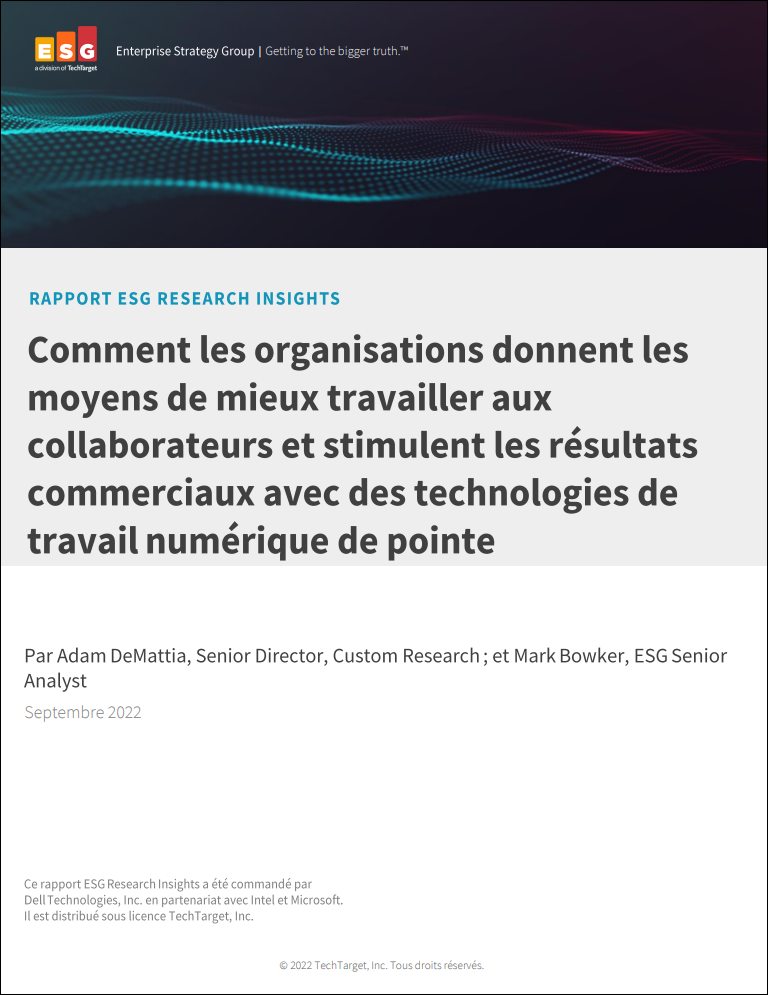 ESG
a division of TechTarget

Enterprise Strategy Group | Getting to the bigger truth.™

RAPPORT ESG RESEARCH INSIGHTS

Comment les organisations donnent les moyens de mieux travailler aux collaborateurs et stimulent les résultats commerciaux avec des technologies de travail numérique de pointe

Par Adam DeMattia, Senior Director, Custom Research ; et Mark Bowker, ESG Senior Analyst

Septembre 2022

Ce rapport ESG Research Insights a été commandé par Dell Technologies, Inc. en partenariat avec Intel et Microsoft. Il est distribué sous licence TechTarget, Inc.

© 2022 TechTarget, Inc. Tous droits réservés.